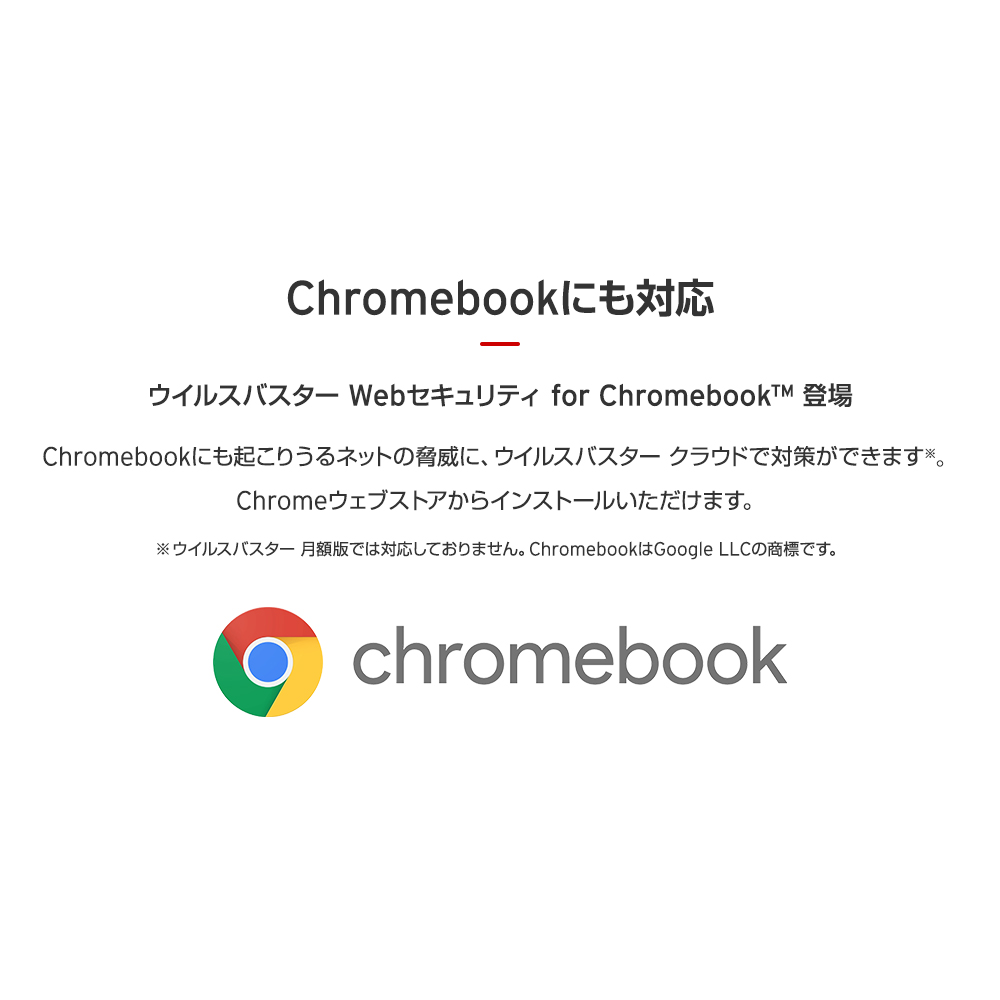 Chromebookにも対応

ウイルスバスター Webセキュリティ for Chromebook™ 登場

Chromebookにも起こりうるネットの脅威に、ウイルスバスター クラウドで対策ができます※。

Chromeウェブストアからインストールいただけます。

※ウイルスバスター 月額版では対応しておりません。ChromebookはGoogle LLCの商標です。

chromebook